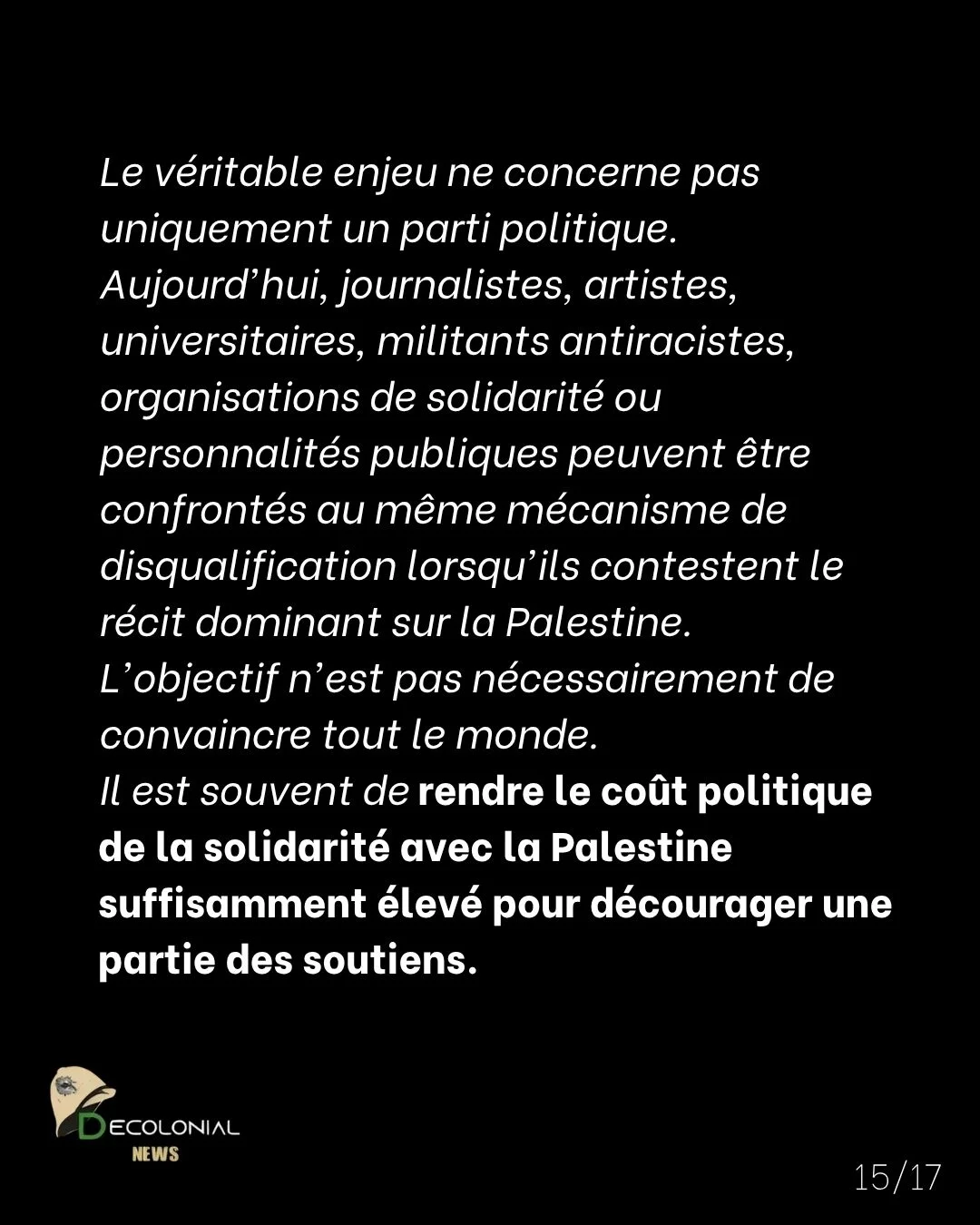 Le véritable enjeu ne concerne pas uniquement un parti politique.

Aujourd'hui, journalistes, artistes, universitaires, militants antiracistes, organisations de solidarité ou personnalités publiques peuvent être confrontés au même mécanisme de disqualification lorsqu'ils contestent le récit dominant sur la Palestine.

L'objectif n'est pas nécessairement de convaincre tout le monde.

Il est souvent de rendre le coût politique de la solidarité avec la Palestine suffisamment élevé pour décourager une partie des soutiens.

DECOLONIAL
NEWS

15/17